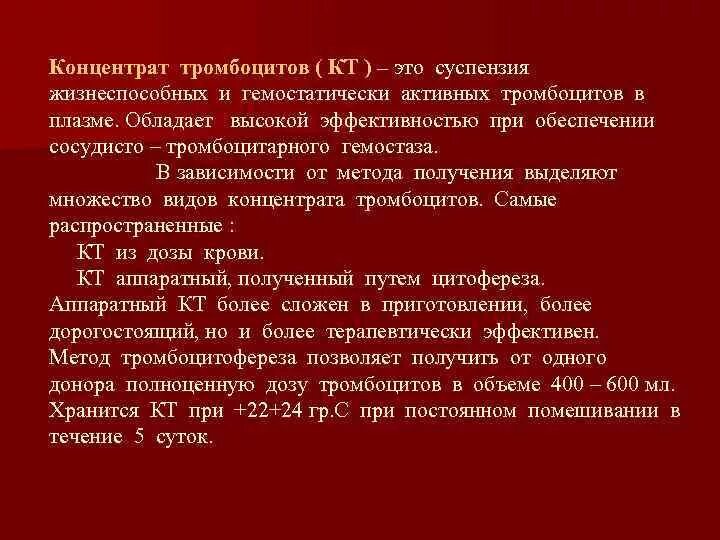 Концентрат тромбоцитов ( КТ ) – это суспензия жизнеспособных и гемостатически активных тромбоцитов в плазме. Обладает высокой эффективностью при обеспечении сосудисто – тромбоцитарного гемостаза.

В зависимости от метода получения выделяют множество видов концентрата тромбоцитов. Самые распространенные :

КТ из дозы крови.

КТ аппаратный, полученный путем цитофереза.

Аппаратный КТ более сложен в приготовлении, более дорогостоящий, но и более терапевтически эффективен. Метод тромбоцитофереза позволяет получить от одного донора полноценную дозу тромбоцитов в объеме 400 – 600 мл. Хранится КТ при +22+24 гр.С при постоянном помешивании в течение 5 суток.